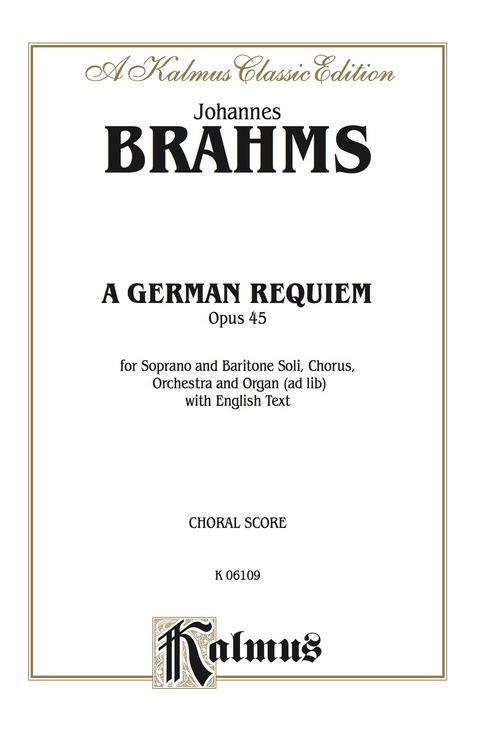 A Kalmus Classic Edition

Johannes
BRAHMS

A GERMAN REQUIEM
Opus 45

for Soprano and Baritone Soli, Chorus, Orchestra and Organ (ad lib) with English Text

CHORAL SCORE

K 06109

Kalmus